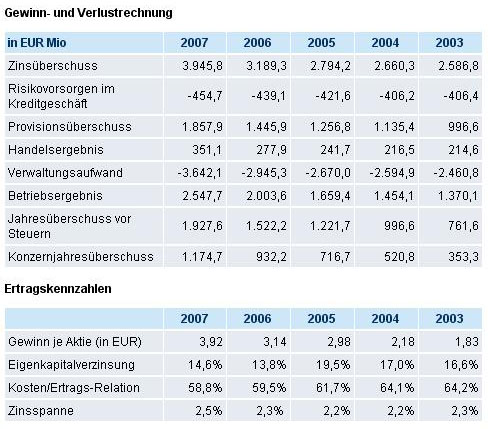 Gewinn- und Verlustrechnung

| in EUR Mio | 2007 | 2006 | 2005 | 2004 | 2003 |
|---|---|---|---|---|---|
| Zinsüberschuss | 3.945,8 | 3.189,3 | 2.794,2 | 2.660,3 | 2.586,8 |
| Risikovorsorgen im Kreditgeschäft | -454,7 | -439,1 | -421,6 | -406,2 | -406,4 |
| Provisionsüberschuss | 1.857,9 | 1.445,9 | 1.256,8 | 1.135,4 | 996,6 |
| Handelsergebnis | 351,1 | 277,9 | 241,7 | 216,5 | 214,6 |
| Verwaltungsaufwand | -3.642,1 | -2.945,3 | -2.670,0 | -2.594,9 | -2.460,8 |
| Betriebsergebnis | 2.547,7 | 2.003,6 | 1.659,4 | 1.454,1 | 1.370,1 |
| Jahresüberschuss vor Steuern | 1.927,6 | 1.522,2 | 1.221,7 | 996,6 | 761,6 |
| Konzernjahresüberschuss | 1.174,7 | 932,2 | 716,7 | 520,8 | 353,3 |

Ertragskennzahlen

| | 2007 | 2006 | 2005 | 2004 | 2003 |
|---|---|---|---|---|---|
| Gewinn je Aktie (in EUR) | 3,92 | 3,14 | 2,98 | 2,18 | 1,83 |
| Eigenkapitalverzinsung | 14,6% | 13,8% | 19,5% | 17,0% | 16,6% |
| Kosten/Ertrags-Relation | 58,8% | 59,5% | 61,7% | 64,1% | 64,2% |
| Zinsspanne | 2,5% | 2,3% | 2,2% | 2,2% | 2,3% |